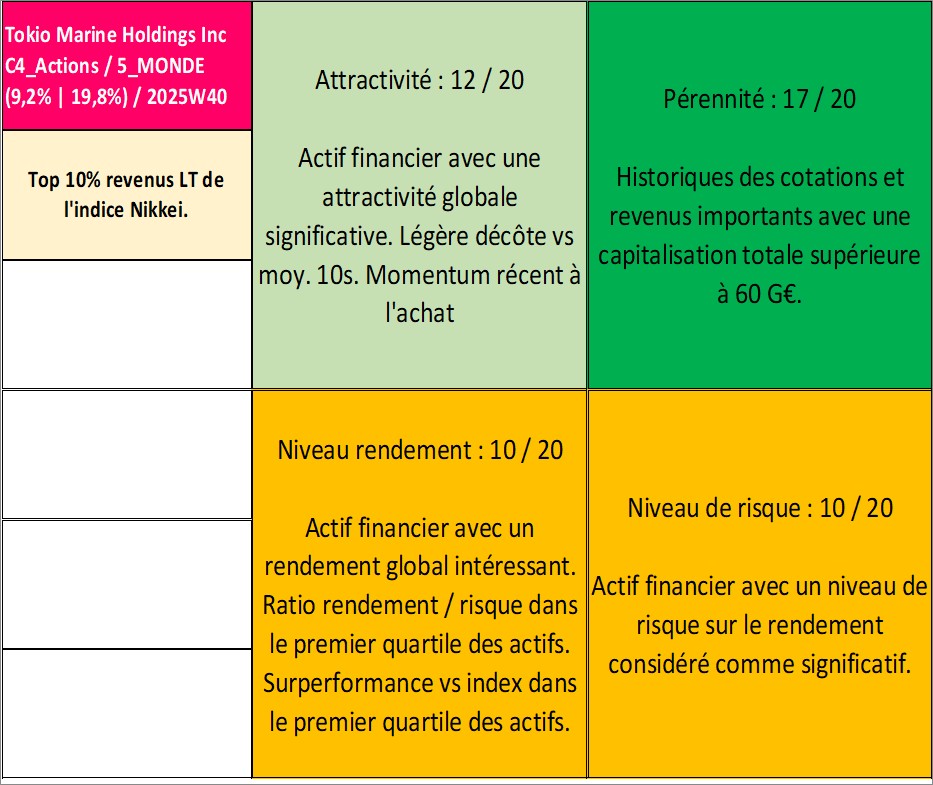 Tokio Marine Holdings Inc
C4_Actions / 5_MONDE
(9,2% | 19,8%) / 2025W40

Top 10% revenus LT de l'indice Nikkei.

Attractivité : 12 / 20

Actif financier avec une attractivité globale significative. Légère décôte vs moy. 10s. Momentum récent à l'achat

Pérennité : 17 / 20

Historiques des cotations et revenus importants avec une capitalisation totale supérieure à 60 G€.

Niveau rendement : 10 / 20

Actif financier avec un rendement global intéressant. Ratio rendement / risque dans le premier quartile des actifs. Surperformance vs index dans le premier quartile des actifs.

Niveau de risque : 10 / 20

Actif financier avec un niveau de risque sur le rendement considéré comme significatif.